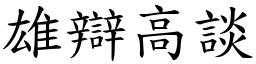 雄辯高談